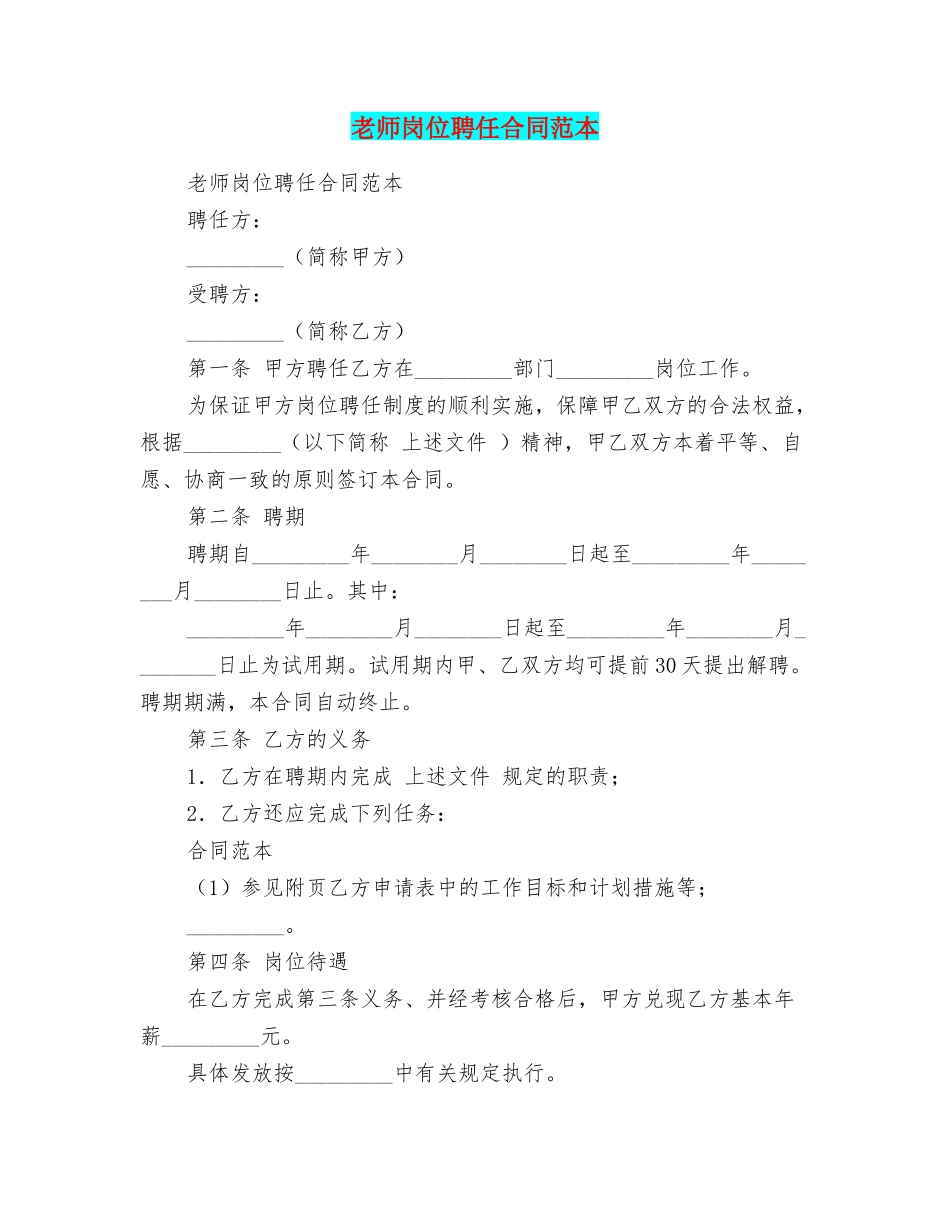 老师岗位聘任合同范本

老师岗位聘任合同范本

聘任方：

_________（简称甲方）

受聘方：

_________（简称乙方）

第一条 甲方聘任乙方在_________部门_________岗位工作。

为保证甲方岗位聘任制度的顺利实施，保障甲乙双方的合法权益，根据_________（以下简称 上述文件 ）精神，甲乙双方本着平等、自愿、协商一致的原则签订本合同。

第二条 聘期

聘期自_________年________月________日起至_________年________月________日止。其中：

_________年________月________日起至_________年________月________日止为试用期。试用期内甲、乙双方均可提前30天提出解聘。聘期期满，本合同自动终止。

第三条 乙方的义务

1．乙方在聘期内完成 上述文件 规定的职责；

2．乙方还应完成下列任务：

合同范本

（1）参见附页乙方申请表中的工作目标和计划措施等；

_________。

第四条 岗位待遇

在乙方完成第三条义务、并经考核合格后，甲方兑现乙方基本年薪_________元。

具体发放按_________中有关规定执行。